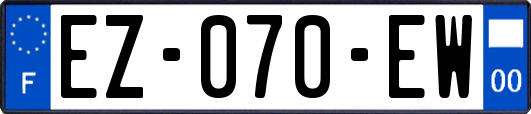 F
EZ-070-EW
00